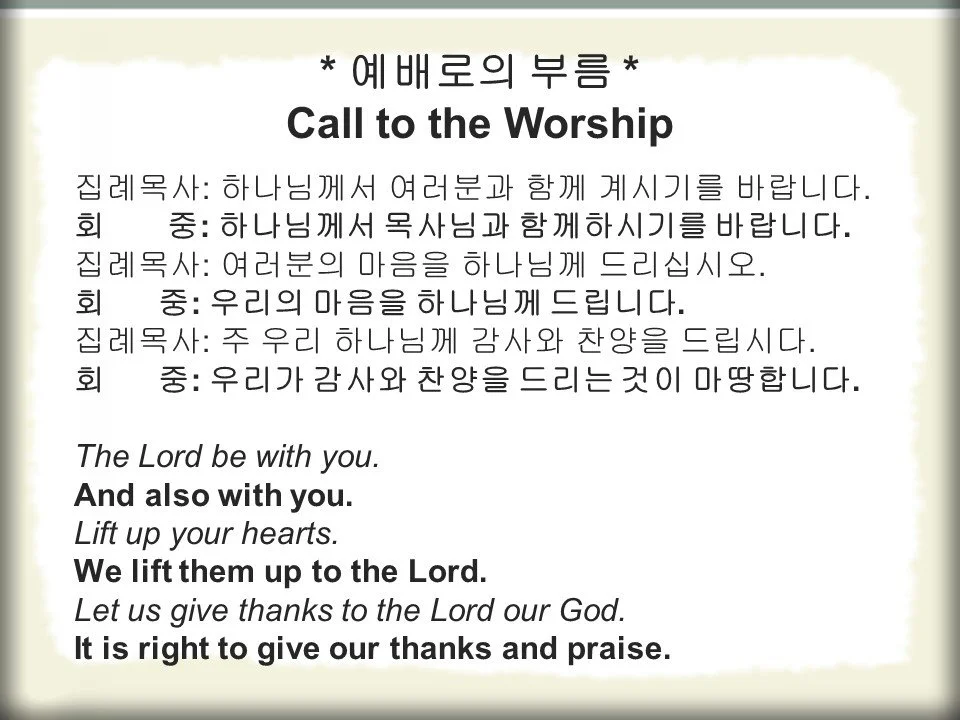 * 예배로의 부름 *
Call to the Worship

집례목사: 하나님께서 여러분과 함께 계시기를 바랍니다.
회 중: 하나님께서 목사님과 함께하시기를 바랍니다.
집례목사: 여러분의 마음을 하나님께 드리십시오.
회 중: 우리의 마음을 하나님께 드립니다.
집례목사: 주 우리 하나님께 감사와 찬양을 드립시다.
회 중: 우리가 감사와 찬양을 드리는 것이 마땅합니다.

The Lord be with you.
And also with you.
Lift up your hearts.
We lift them up to the Lord.
Let us give thanks to the Lord our God.
It is right to give our thanks and praise.